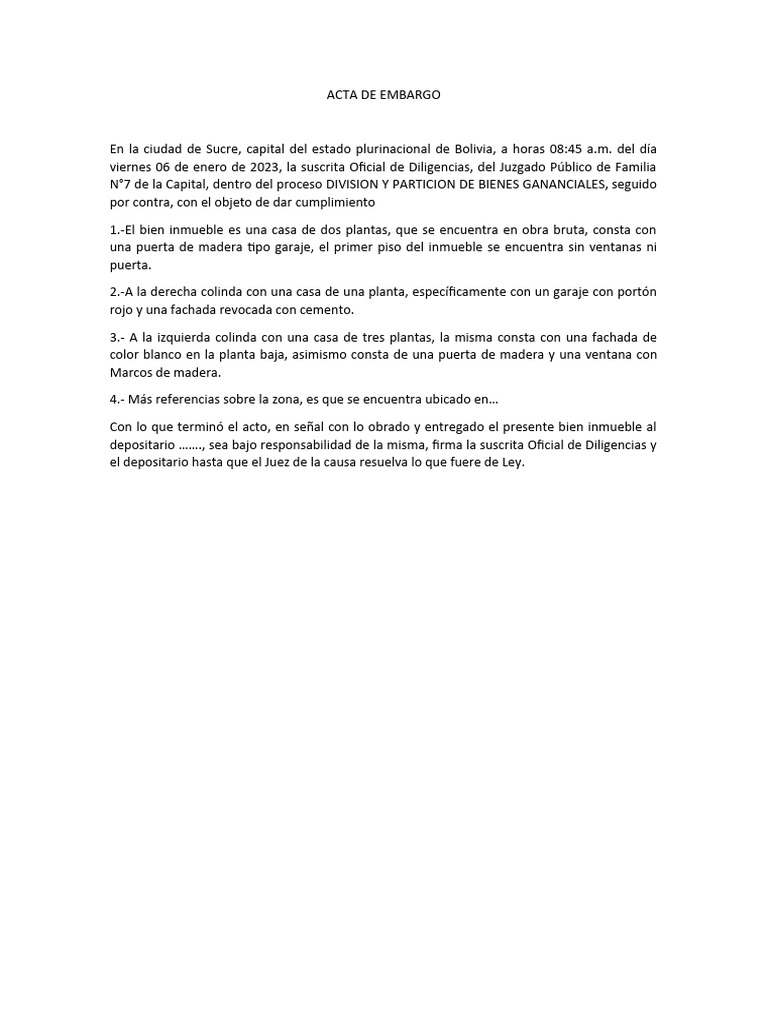 ACTA DE EMBARGO

En la ciudad de Sucre, capital del estado plurinacional de Bolivia, a horas 08:45 a.m. del día viernes 06 de enero de 2023, la suscrita Oficial de Diligencias, del Juzgado Público de Familia N°7 de la Capital, dentro del proceso DIVISION Y PARTICION DE BIENES GANANCIALES, seguido por contra, con el objeto de dar cumplimiento

1.-El bien inmueble es una casa de dos plantas, que se encuentra en obra bruta, consta con una puerta de madera tipo garaje, el primer piso del inmueble se encuentra sin ventanas ni puerta.

2.-A la derecha colinda con una casa de una planta, específicamente con un garaje con portón rojo y una fachada revocada con cemento.

3.- A la izquierda colinda con una casa de tres plantas, la misma consta con una fachada de color blanco en la planta baja, asimismo consta de una puerta de madera y una ventana con Marcos de madera.

4.- Más referencias sobre la zona, es que se encuentra ubicado en…

Con lo que terminó el acto, en señal con lo obrado y entregado el presente bien inmueble al depositario ……., sea bajo responsabilidad de la misma, firma la suscrita Oficial de Diligencias y el depositario hasta que el Juez de la causa resuelva lo que fuere de Ley.